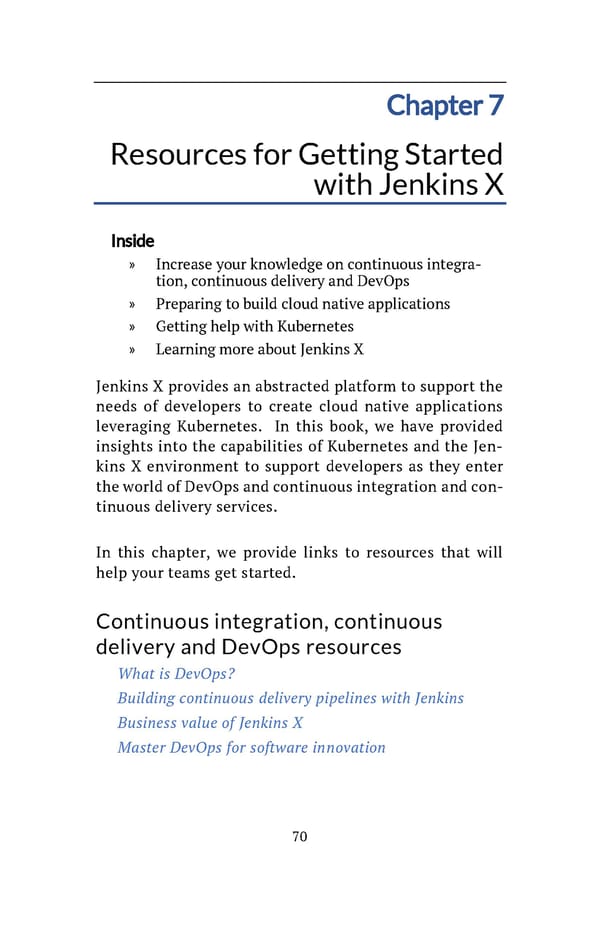 Chapter 7

Resources for Getting Started with Jenkins X

Inside

» Increase your knowledge on continuous integration, continuous delivery and DevOps
» Preparing to build cloud native applications
» Getting help with Kubernetes
» Learning more about Jenkins X

Jenkins X provides an abstracted platform to support the needs of developers to create cloud native applications leveraging Kubernetes. In this book, we have provided insights into the capabilities of Kubernetes and the Jenkins X environment to support developers as they enter the world of DevOps and continuous integration and continuous delivery services.

In this chapter, we provide links to resources that will help your teams get started.

Continuous integration, continuous delivery and DevOps resources

What is DevOps?
Building continuous delivery pipelines with Jenkins
Business value of Jenkins X
Master DevOps for software innovation

70